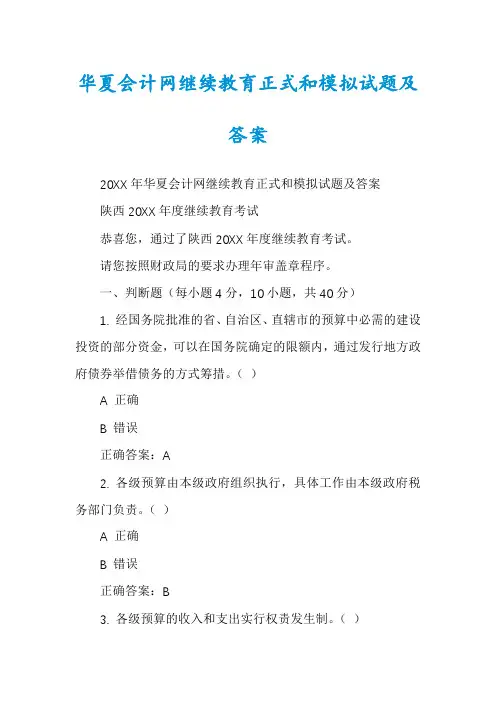 华夏会计网继续教育正式和模拟试题及答案

20XX 年华夏会计网继续教育正式和模拟试题及答案

陕西 20XX 年度继续教育考试

恭喜您，通过了陕西 20XX 年度继续教育考试。

请您按照财政局的要求办理年审盖章程序。

一、判断题（每小题 4 分，10 小题，共 40 分）

1. 经国务院批准的省、自治区、直辖市的预算中必需的建设投资的部分资金，可以在国务院确定的限额内，通过发行地方政府债券举借债务的方式筹措。（ ）

A 正确

B 错误

正确答案：A

2. 各级预算由本级政府组织执行，具体工作由本级政府税务部门负责。（ ）

A 正确

B 错误

正确答案：B

3. 各级预算的收入和支出实行权责发生制。（ ）